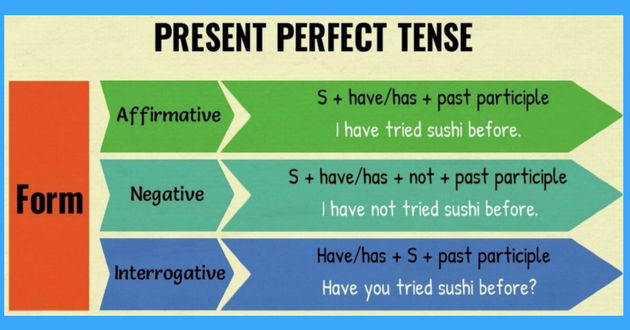 PRESENT PERFECT TENSE

Form

Affirmative
S + have/has + past participle
I have tried sushi before.

Negative
S + have/has + not + past participle
I have not tried sushi before.

Interrogative
Have/has + S + past participle
Have you tried sushi before?